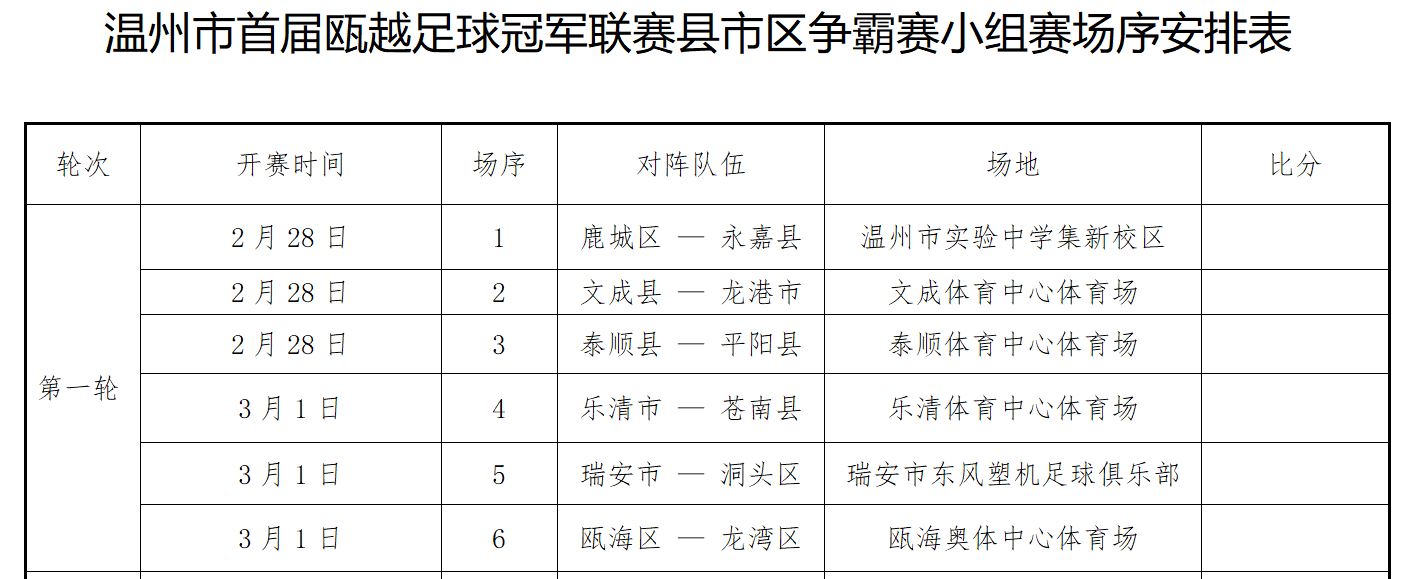 温州市首届瓯越足球冠军联赛县市区争霸赛小组赛场序安排表

| 轮次 | 开赛时间 | 场序 | 对阵队伍 | 场地 | 比分 |
|---|---|---|---|---|---|
| 第一轮 | 2月28日 | 1 | 鹿城区 — 永嘉县 | 温州市实验中学集新校区 | |
| | 2月28日 | 2 | 文成县 — 龙港市 | 文成体育中心体育场 | |
| | 2月28日 | 3 | 泰顺县 — 平阳县 | 泰顺体育中心体育场 | |
| | 3月1日 | 4 | 乐清市 — 苍南县 | 乐清体育中心体育场 | |
| | 3月1日 | 5 | 瑞安市 — 洞头区 | 瑞安市东风塑机足球俱乐部 | |
| | 3月1日 | 6 | 瓯海区 — 龙湾区 | 瓯海奥体中心体育场 | |